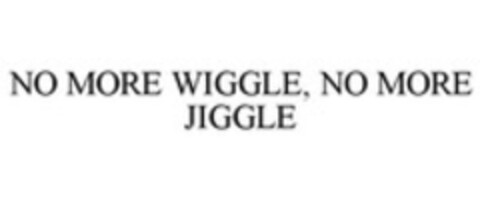 NO MORE WIGGLE, NO MORE JIGGLE